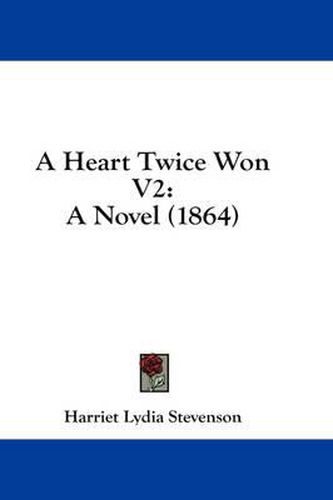 A Heart Twice Won V2:
A Novel (1864)

Harriet Lydia Stevenson